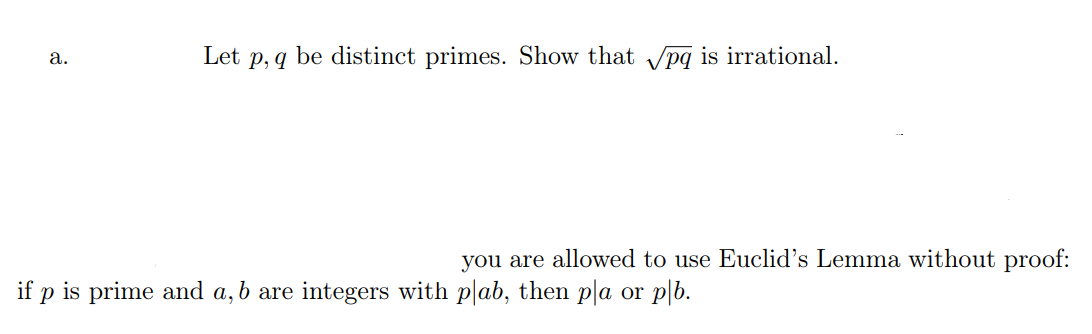 a. Let $p, q$ be distinct primes. Show that $\sqrt{pq}$ is irrational.

you are allowed to use Euclid's Lemma without proof: if $p$ is prime and $a, b$ are integers with $p|ab$, then $p|a$ or $p|b$.